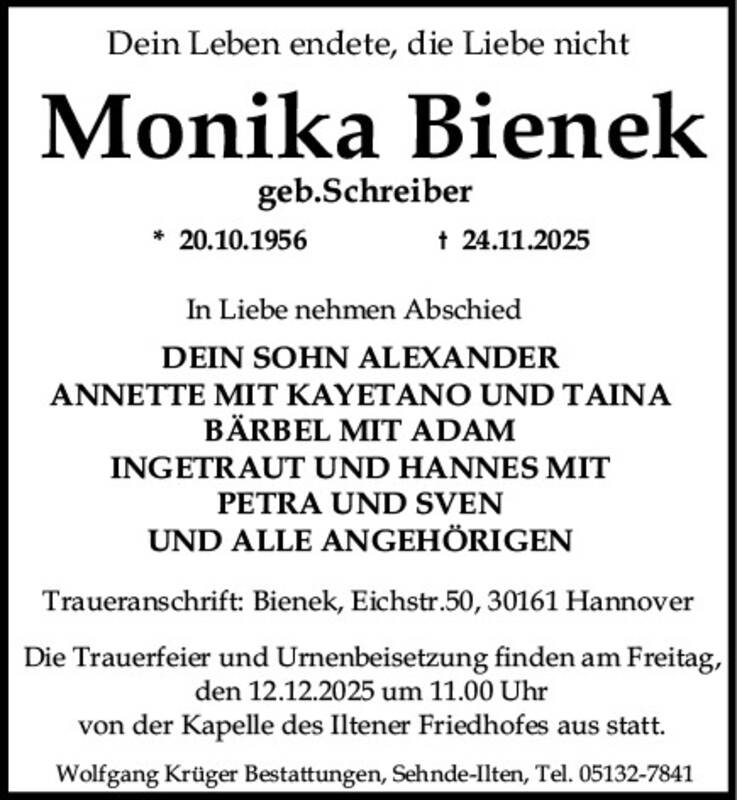 Dein Leben endete, die Liebe nicht

Monika Bienek

geb.Schreiber

* 20.10.1956 † 24.11.2025

In Liebe nehmen Abschied

DEIN SOHN ALEXANDER
ANNETTE MIT KAYETANO UND TAINA
BÄRBEL MIT ADAM
INGETRAUT UND HANNES MIT
PETRA UND SVEN
UND ALLE ANGEHÖRIGEN

Traueranschrift: Bienek, Eichstr.50, 30161 Hannover

Die Trauerfeier und Urnenbeisetzung finden am Freitag, den 12.12.2025 um 11.00 Uhr von der Kapelle des Iltener Friedhofes aus statt.

Wolfgang Krüger Bestattungen, Sehnde-Ilten, Tel. 05132-7841